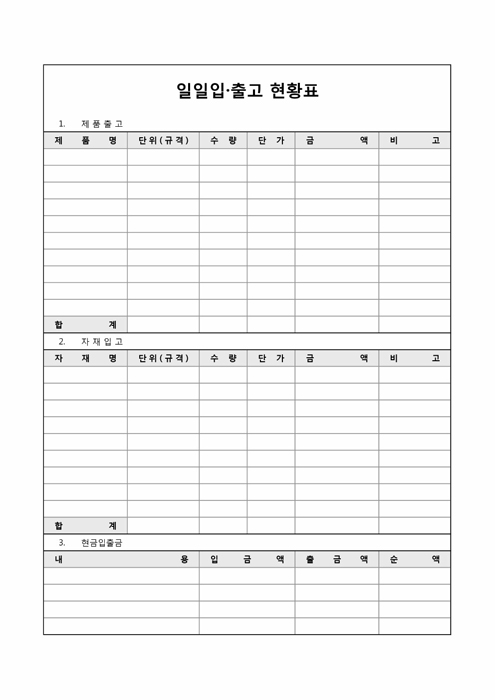 일일입·출고 현황표

1. 제품출고

| 제 품 명 | 단위(규격) | 수 량 | 단 가 | 금 액 | 비 고 |
|---|---|---|---|---|---|
| | | | | | |
| | | | | | |
| | | | | | |
| | | | | | |
| | | | | | |
| | | | | | |
| | | | | | |
| | | | | | |
| | | | | | |
| | | | | | |
| 합 계 | | | | | |

2. 자재입고

| 자 재 명 | 단위(규격) | 수 량 | 단 가 | 금 액 | 비 고 |
|---|---|---|---|---|---|
| | | | | | |
| | | | | | |
| | | | | | |
| | | | | | |
| | | | | | |
| | | | | | |
| | | | | | |
| | | | | | |
| | | | | | |
| 합 계 | | | | | |

3. 현금입출금

| 내 용 | 입 금 액 | 출 금 액 | 순 액 |
|---|---|---|---|
| | | | |
| | | | |
| | | | |
| | | | |